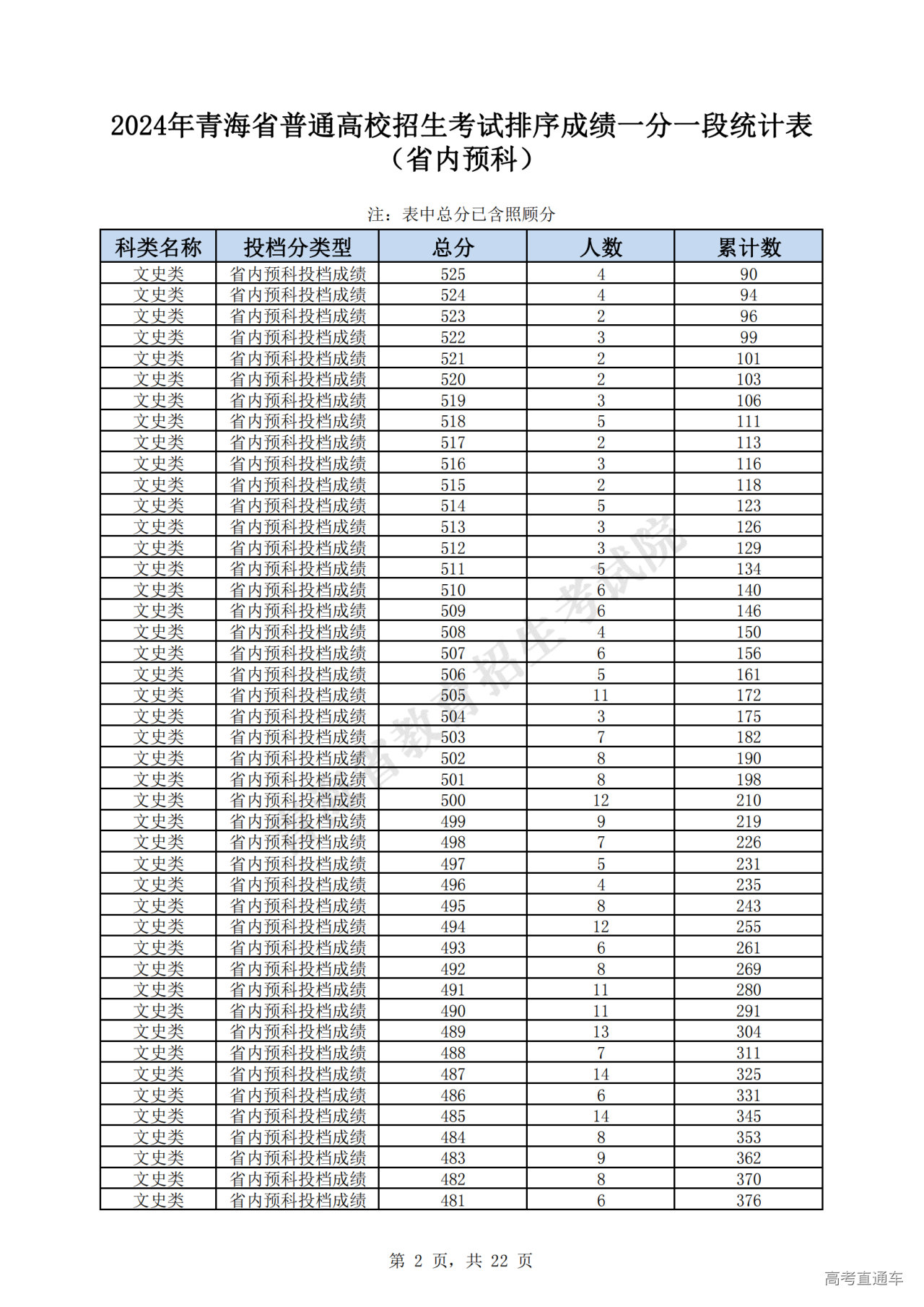 2024年青海省普通高校招生考试排序成绩一分一段统计表
（省内预科）

注：表中总分已含照顾分

| 科类名称 | 投档分类型 | 总分 | 人数 | 累计数 |
|---|---|---|---|---|
| 文史类 | 省内预科投档成绩 | 525 | 4 | 90 |
| 文史类 | 省内预科投档成绩 | 524 | 4 | 94 |
| 文史类 | 省内预科投档成绩 | 523 | 2 | 96 |
| 文史类 | 省内预科投档成绩 | 522 | 3 | 99 |
| 文史类 | 省内预科投档成绩 | 521 | 2 | 101 |
| 文史类 | 省内预科投档成绩 | 520 | 2 | 103 |
| 文史类 | 省内预科投档成绩 | 519 | 3 | 106 |
| 文史类 | 省内预科投档成绩 | 518 | 5 | 111 |
| 文史类 | 省内预科投档成绩 | 517 | 2 | 113 |
| 文史类 | 省内预科投档成绩 | 516 | 3 | 116 |
| 文史类 | 省内预科投档成绩 | 515 | 2 | 118 |
| 文史类 | 省内预科投档成绩 | 514 | 5 | 123 |
| 文史类 | 省内预科投档成绩 | 513 | 3 | 126 |
| 文史类 | 省内预科投档成绩 | 512 | 3 | 129 |
| 文史类 | 省内预科投档成绩 | 511 | 5 | 134 |
| 文史类 | 省内预科投档成绩 | 510 | 6 | 140 |
| 文史类 | 省内预科投档成绩 | 509 | 6 | 146 |
| 文史类 | 省内预科投档成绩 | 508 | 4 | 150 |
| 文史类 | 省内预科投档成绩 | 507 | 6 | 156 |
| 文史类 | 省内预科投档成绩 | 506 | 5 | 161 |
| 文史类 | 省内预科投档成绩 | 505 | 11 | 172 |
| 文史类 | 省内预科投档成绩 | 504 | 3 | 175 |
| 文史类 | 省内预科投档成绩 | 503 | 7 | 182 |
| 文史类 | 省内预科投档成绩 | 502 | 8 | 190 |
| 文史类 | 省内预科投档成绩 | 501 | 8 | 198 |
| 文史类 | 省内预科投档成绩 | 500 | 12 | 210 |
| 文史类 | 省内预科投档成绩 | 499 | 9 | 219 |
| 文史类 | 省内预科投档成绩 | 498 | 7 | 226 |
| 文史类 | 省内预科投档成绩 | 497 | 5 | 231 |
| 文史类 | 省内预科投档成绩 | 496 | 4 | 235 |
| 文史类 | 省内预科投档成绩 | 495 | 8 | 243 |
| 文史类 | 省内预科投档成绩 | 494 | 12 | 255 |
| 文史类 | 省内预科投档成绩 | 493 | 6 | 261 |
| 文史类 | 省内预科投档成绩 | 492 | 8 | 269 |
| 文史类 | 省内预科投档成绩 | 491 | 11 | 280 |
| 文史类 | 省内预科投档成绩 | 490 | 11 | 291 |
| 文史类 | 省内预科投档成绩 | 489 | 13 | 304 |
| 文史类 | 省内预科投档成绩 | 488 | 7 | 311 |
| 文史类 | 省内预科投档成绩 | 487 | 14 | 325 |
| 文史类 | 省内预科投档成绩 | 486 | 6 | 331 |
| 文史类 | 省内预科投档成绩 | 485 | 14 | 345 |
| 文史类 | 省内预科投档成绩 | 484 | 8 | 353 |
| 文史类 | 省内预科投档成绩 | 483 | 9 | 362 |
| 文史类 | 省内预科投档成绩 | 482 | 8 | 370 |
| 文史类 | 省内预科投档成绩 | 481 | 6 | 376 |

青海省教育招生考试院

第 2 页，共 22 页

高考直通车